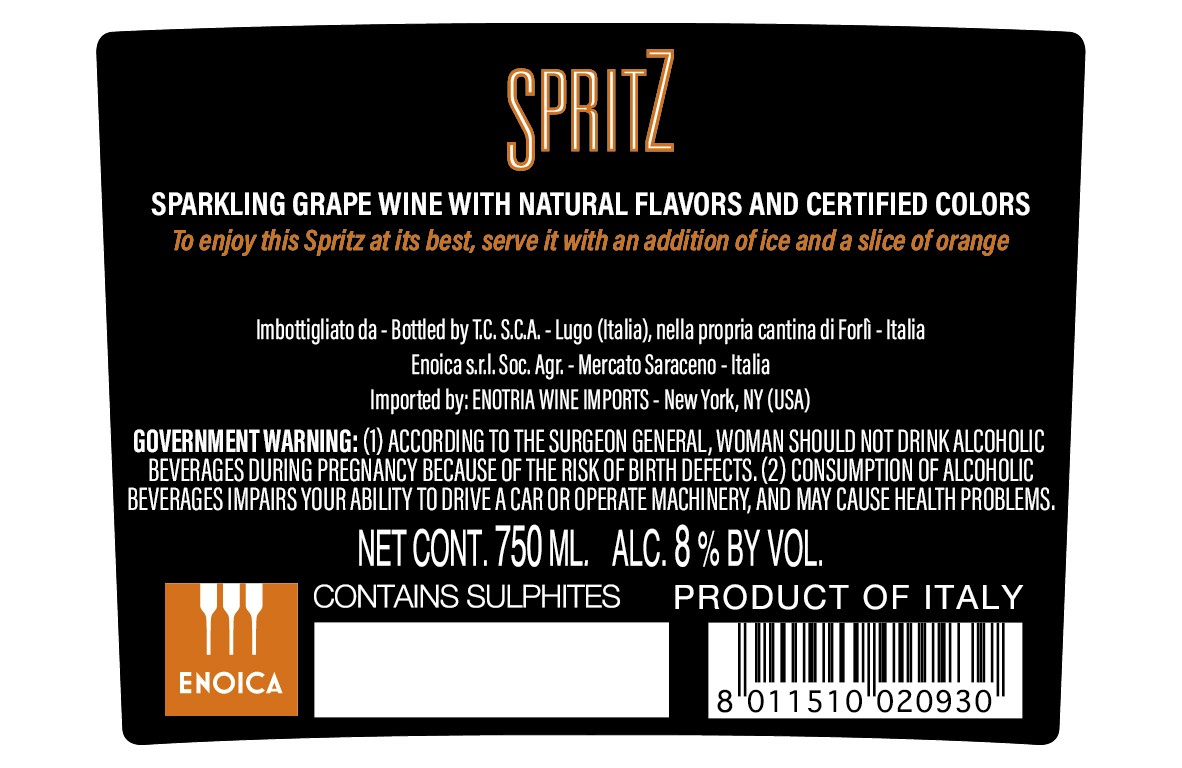 SPRITZ

SPARKLING GRAPE WINE WITH NATURAL FLAVORS AND CERTIFIED COLORS

To enjoy this Spritz at its best, serve it with an addition of ice and a slice of orange

Imbottigliato da - Bottled by T.C. S.C.A. - Lugo (Italia), nella propria cantina di Forlì - Italia
Enoica s.r.l. Soc. Agr. - Mercato Saraceno - Italia
Imported by: ENOTRIA WINE IMPORTS - New York, NY (USA)

GOVERNMENT WARNING: (1) ACCORDING TO THE SURGEON GENERAL, WOMAN SHOULD NOT DRINK ALCOHOLIC BEVERAGES DURING PREGNANCY BECAUSE OF THE RISK OF BIRTH DEFECTS. (2) CONSUMPTION OF ALCOHOLIC BEVERAGES IMPAIRS YOUR ABILITY TO DRIVE A CAR OR OPERATE MACHINERY, AND MAY CAUSE HEALTH PROBLEMS.

NET CONT. 750 ML. ALC. 8 % BY VOL.

ENOICA

CONTAINS SULPHITES

PRODUCT OF ITALY

8 011510 020930